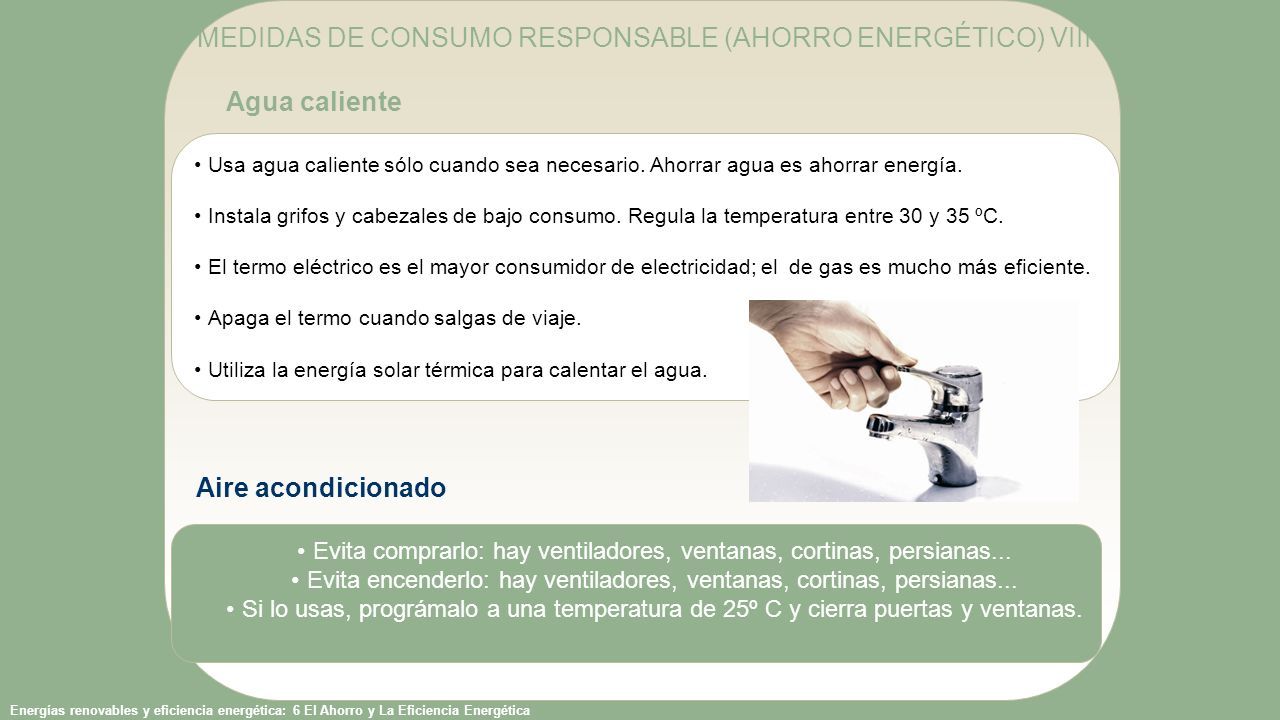 MEDIDAS DE CONSUMO RESPONSABLE (AHORRO ENERGÉTICO) VIII

Agua caliente

• Usa agua caliente sólo cuando sea necesario. Ahorrar agua es ahorrar energía.

• Instala grifos y cabezales de bajo consumo. Regula la temperatura entre 30 y 35 ºC.

• El termo eléctrico es el mayor consumidor de electricidad; el de gas es mucho más eficiente.

• Apaga el termo cuando salgas de viaje.

• Utiliza la energía solar térmica para calentar el agua.

Aire acondicionado

• Evita comprarlo: hay ventiladores, ventanas, cortinas, persianas...
• Evita encenderlo: hay ventiladores, ventanas, cortinas, persianas...
• Si lo usas, prográmalo a una temperatura de 25º C y cierra puertas y ventanas.

Energías renovables y eficiencia energética: 6 El Ahorro y La Eficiencia Energética